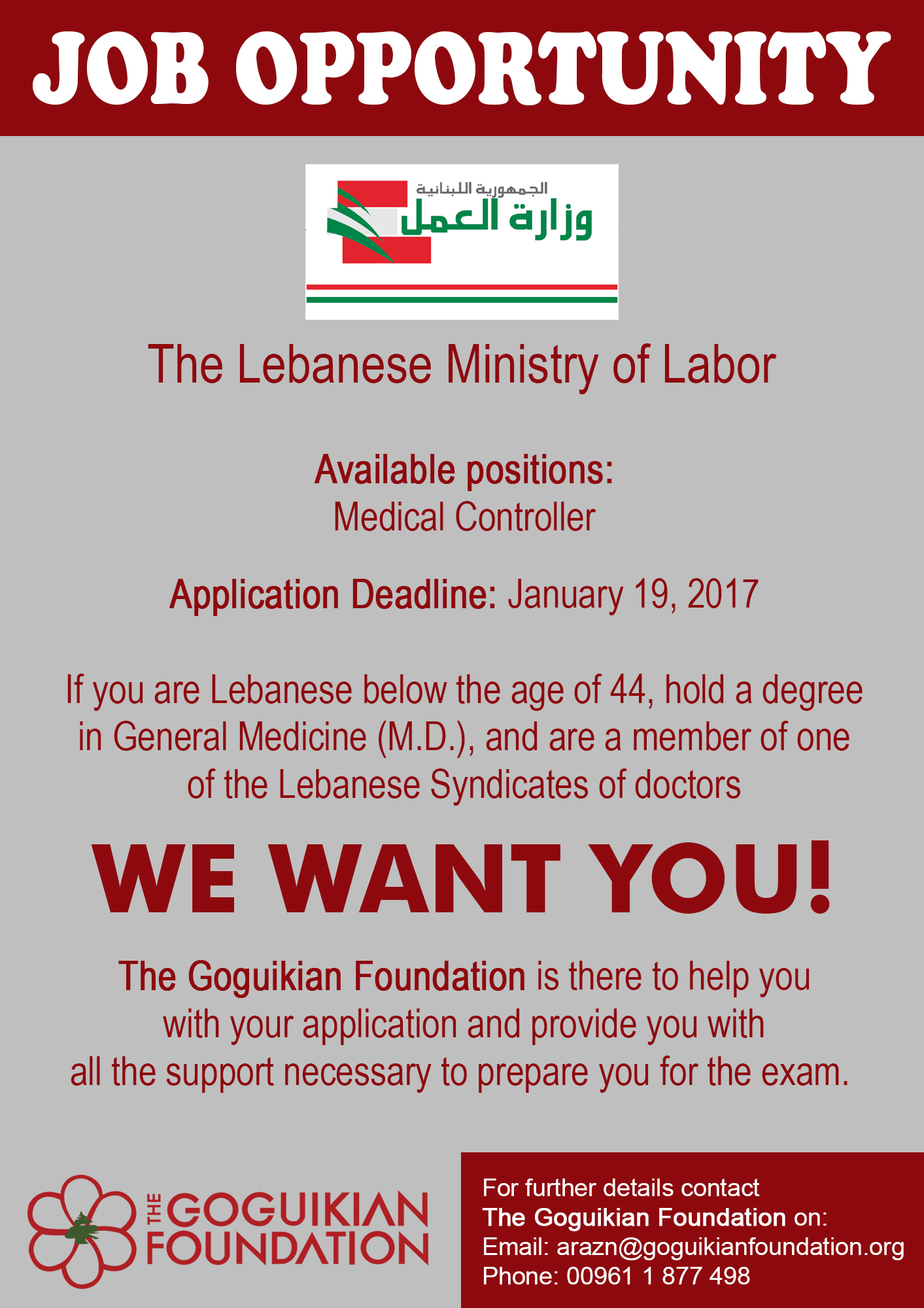 JOB OPPORTUNITY

الجمهورية اللبنانية
وزارة العمل

The Lebanese Ministry of Labor

Available positions:
Medical Controller

Application Deadline: January 19, 2017

If you are Lebanese below the age of 44, hold a degree in General Medicine (M.D.), and are a member of one of the Lebanese Syndicates of doctors

WE WANT YOU!

The Goguikian Foundation is there to help you with your application and provide you with all the support necessary to prepare you for the exam.

THE GOGUIKIAN FOUNDATION

For further details contact
The Goguikian Foundation on:
Email: arazn@goguikianfoundation.org
Phone: 00961 1 877 498